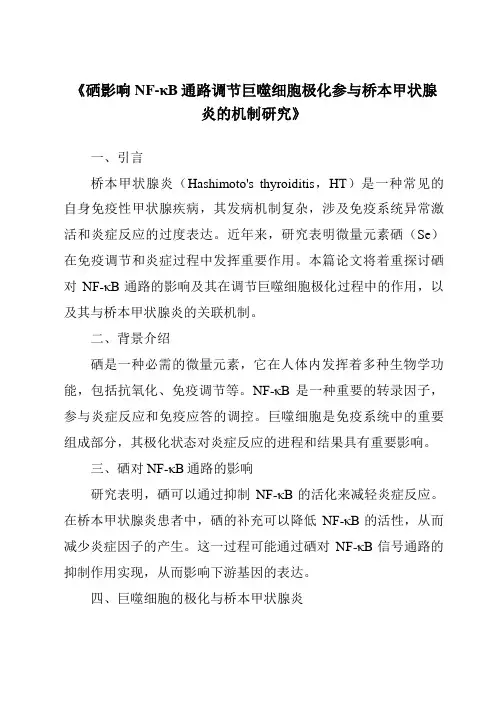 《硒影响 NF-κB 通路调节巨噬细胞极化参与桥本甲状腺炎的机制研究》

一、引言

桥本甲状腺炎（Hashimoto's thyroiditis，HT）是一种常见的自身免疫性甲状腺疾病，其发病机制复杂，涉及免疫系统异常激活和炎症反应的过度表达。近年来，研究表明微量元素硒（Se）在免疫调节和炎症过程中发挥重要作用。本篇论文将着重探讨硒对 NF-κB 通路的影响及其在调节巨噬细胞极化过程中的作用，以及其与桥本甲状腺炎的关联机制。

二、背景介绍

硒是一种必需的微量元素，它在人体内发挥着多种生物学功能，包括抗氧化、免疫调节等。NF-κB 是一种重要的转录因子，参与炎症反应和免疫应答的调控。巨噬细胞是免疫系统中的重要组成部分，其极化状态对炎症反应的进程和结果具有重要影响。

三、硒对 NF-κB 通路的影响

研究表明，硒可以通过抑制 NF-κB 的活化来减轻炎症反应。在桥本甲状腺炎患者中，硒的补充可以降低 NF-κB 的活性，从而减少炎症因子的产生。这一过程可能通过硒对 NF-κB 信号通路的抑制作用实现，从而影响下游基因的表达。

四、巨噬细胞的极化与桥本甲状腺炎